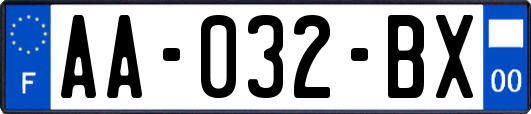 F
AA-032-BX
00